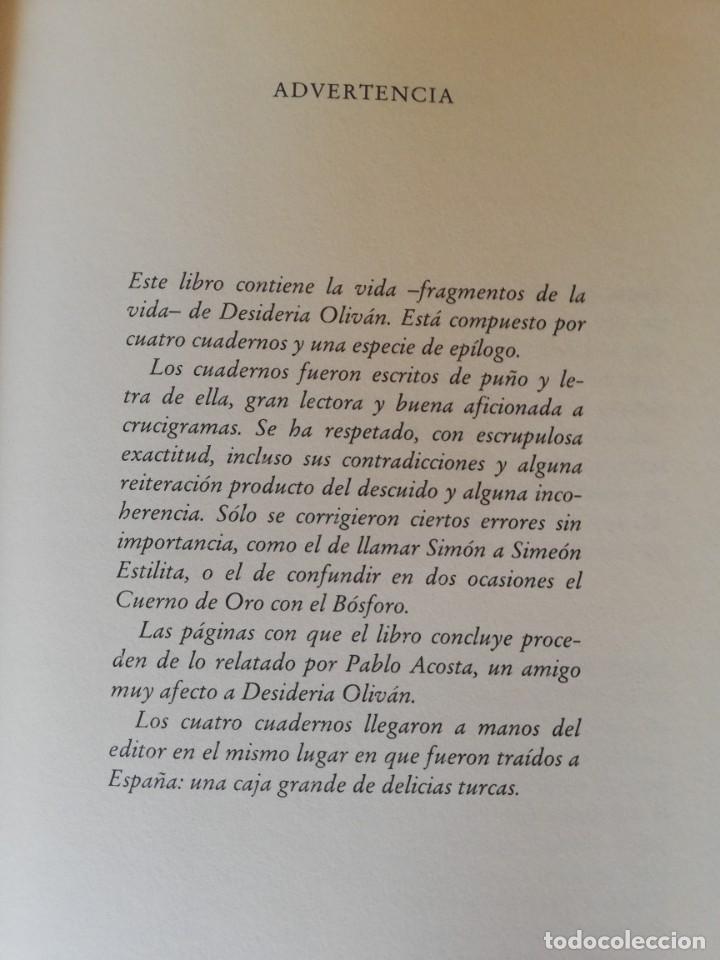 ADVERTENCIA

Este libro contiene la vida –fragmentos de la vida– de Desideria Oliván. Está compuesto por cuatro cuadernos y una especie de epílogo.

Los cuadernos fueron escritos de puño y letra de ella, gran lectora y buena aficionada a crucigramas. Se ha respetado, con escrupulosa exactitud, incluso sus contradicciones y alguna reiteración producto del descuido y alguna incoherencia. Sólo se corrigieron ciertos errores sin importancia, como el de llamar Simón a Simeón Estilita, o el de confundir en dos ocasiones el Cuerno de Oro con el Bósforo.

Las páginas con que el libro concluye proceden de lo relatado por Pablo Acosta, un amigo muy afecto a Desideria Oliván.

Los cuatro cuadernos llegaron a manos del editor en el mismo lugar en que fueron traídos a España: una caja grande de delicias turcas.

todocoleccion